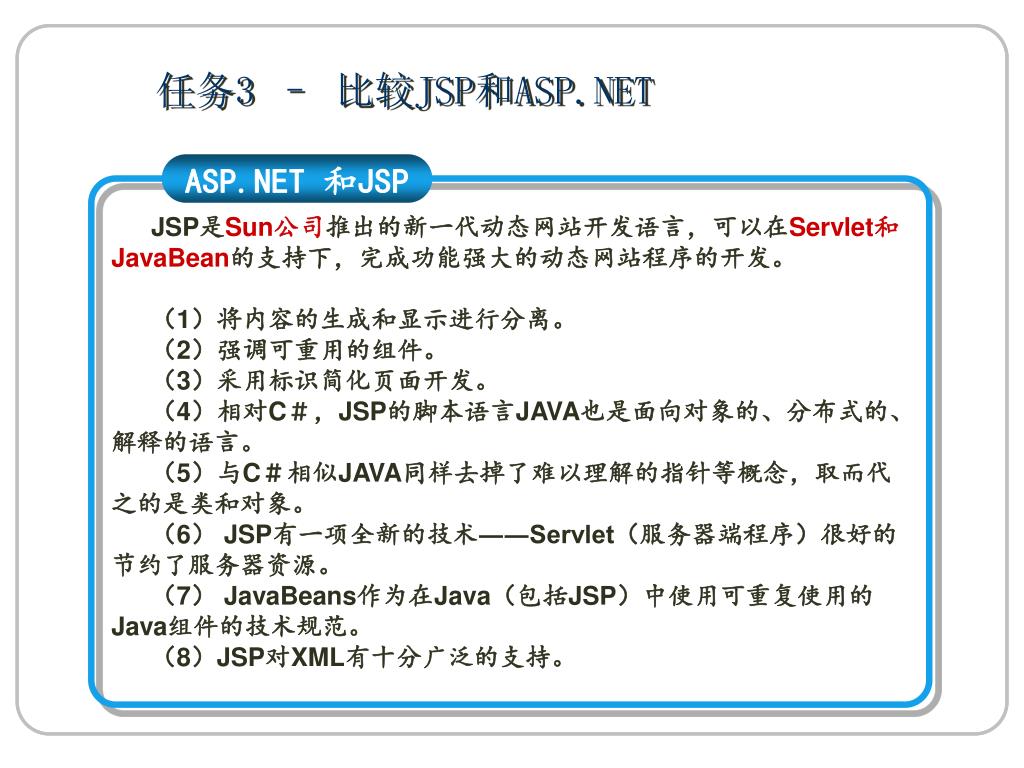 任务3 – 比较JSP和ASP.NET

ASP.NET 和JSP

JSP是Sun公司推出的新一代动态网站开发语言，可以在Servlet和JavaBean的支持下，完成功能强大的动态网站程序的开发。

（1）将内容的生成和显示进行分离。
（2）强调可重用的组件。
（3）采用标识简化页面开发。
（4）相对C＃，JSP的脚本语言JAVA也是面向对象的、分布式的、解释的语言。
（5）与C＃相似JAVA同样去掉了难以理解的指针等概念，取而代之的是类和对象。
（6） JSP有一项全新的技术——Servlet（服务器端程序）很好的节约了服务器资源。
（7） JavaBeans作为在Java（包括JSP）中使用可重复使用的Java组件的技术规范。
（8）JSP对XML有十分广泛的支持。